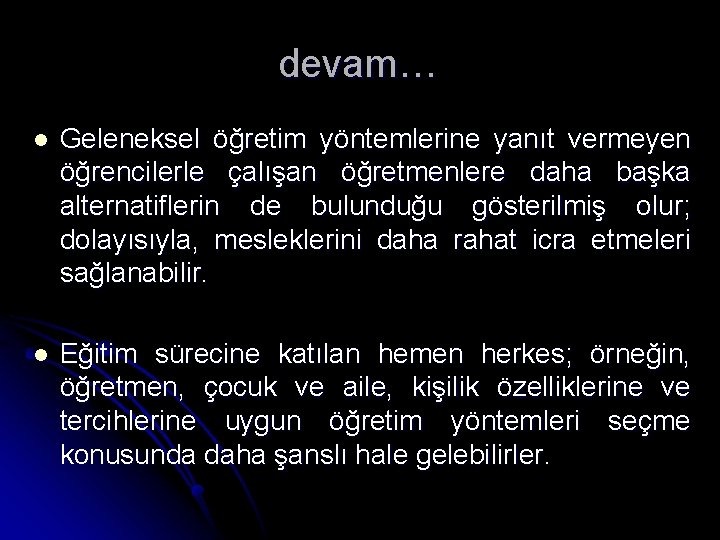 devam…

Geleneksel öğretim yöntemlerine yanıt vermeyen öğrencilerle çalışan öğretmenlere daha başka alternatiflerin de bulunduğu gösterilmiş olur; dolayısıyla, mesleklerini daha rahat icra etmeleri sağlanabilir.

Eğitim sürecine katılan hemen herkes; örneğin, öğretmen, çocuk ve aile, kişilik özelliklerine ve tercihlerine uygun öğretim yöntemleri seçme konusunda daha şanslı hale gelebilirler.